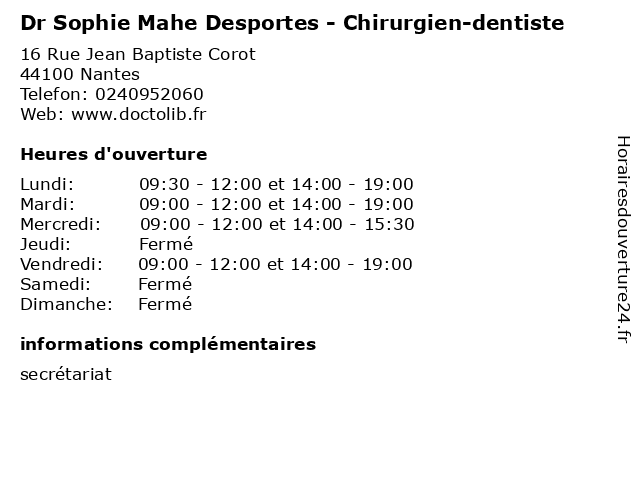 Dr Sophie Mahe Desportes - Chirurgien-dentiste

16 Rue Jean Baptiste Corot
44100 Nantes
Telefon: 0240952060
Web: www.doctolib.fr

Heures d'ouverture

Lundi: 09:30 - 12:00 et 14:00 - 19:00
Mardi: 09:00 - 12:00 et 14:00 - 19:00
Mercredi: 09:00 - 12:00 et 14:00 - 15:30
Jeudi: Fermé
Vendredi: 09:00 - 12:00 et 14:00 - 19:00
Samedi: Fermé
Dimanche: Fermé

informations complémentaires

secrétariat

Horairesdouverture24.fr